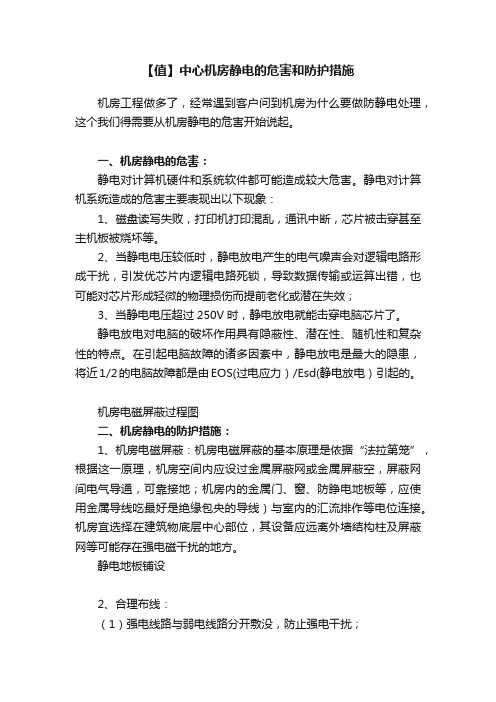 【值】中心机房静电的危害和防护措施

机房工程做多了，经常遇到客户问到机房为什么要做防静电处理，这个我们得需要从机房静电的危害开始说起。

一、机房静电的危害：

静电对计算机硬件和系统软件都可能造成较大危害。静电对计算机系统造成的危害主要表现出以下现象：

1、磁盘读写失败，打印机打印混乱，通讯中断，芯片被击穿甚至主机板被烧坏等。

2、当静电电压较低时，静电放电产生的电气噪声会对逻辑电路形成干扰，引发优芯片内逻辑电路死锁，导致数据传输或运算出错，也可能对芯片形成轻微的物理损伤而提前老化或潜在失效；

3、当静电电压超过 250V 时，静电放电就能击穿电脑芯片了。

静电放电对电脑的破坏作用具有隐蔽性、潜在性、随机性和复杂性的特点。在引起电脑故障的诸多因素中，静电放电是最大的隐患，将近1/2的电脑故障都是由EOS(过电应力）/Esd(静电放电）引起的。

机房电磁屏蔽过程图

二、机房静电的防护措施：

1、机房电磁屏蔽：机房电磁屏蔽的基本原理是依据“法拉第笼”，根据这一原理，机房空间内应设过金属屏蔽网或金属屏蔽空，屏蔽网间电气导通，可靠接地；机房内的金属门、窗、防静电地板等，应使用金属导线吃最好是绝缘包夹的导线）与室内的汇流排作等电位连接。机房宜选择在建筑物底层中心部位，其设备应远离外墙结构柱及屏蔽网等可能存在强电磁干扰的地方。

静电地板铺设

2、合理布线：

（1）强电线路与弱电线路分开敷没，防止强电干扰；